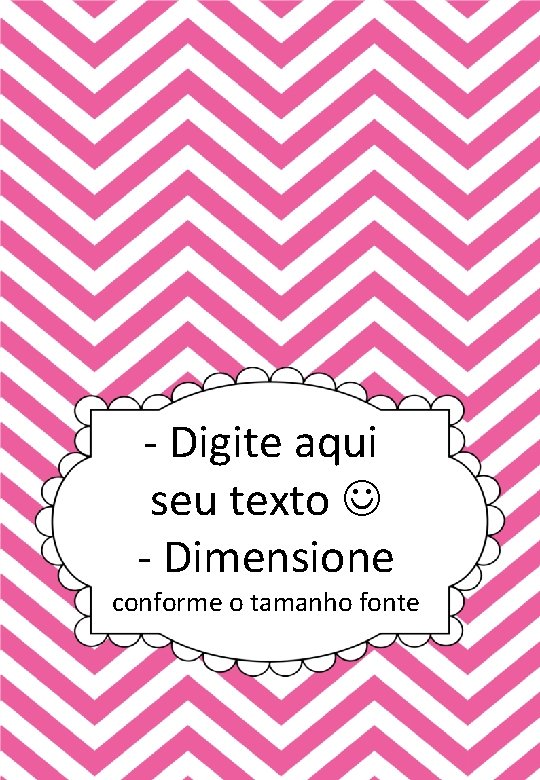 - Digite aqui seu texto ☺
- Dimensione
conforme o tamanho fonte